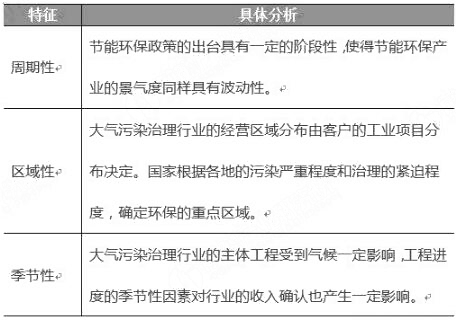 | 特征 | 具体分析 |
|---|---|
| 周期性 | 节能环保政策的出台具有一定的阶段性，使得节能环保产业的景气度同样具有波动性。 |
| 区域性 | 大气污染治理行业的经营区域分布由客户的工业项目分布决定。国家根据各地的污染严重程度和治理的紧迫程度，确定环保的重点区域。 |
| 季节性 | 大气污染治理行业的主体工程受到气候一定影响，工程进度的季节性因素对行业的收入确认也产生一定影响。 |